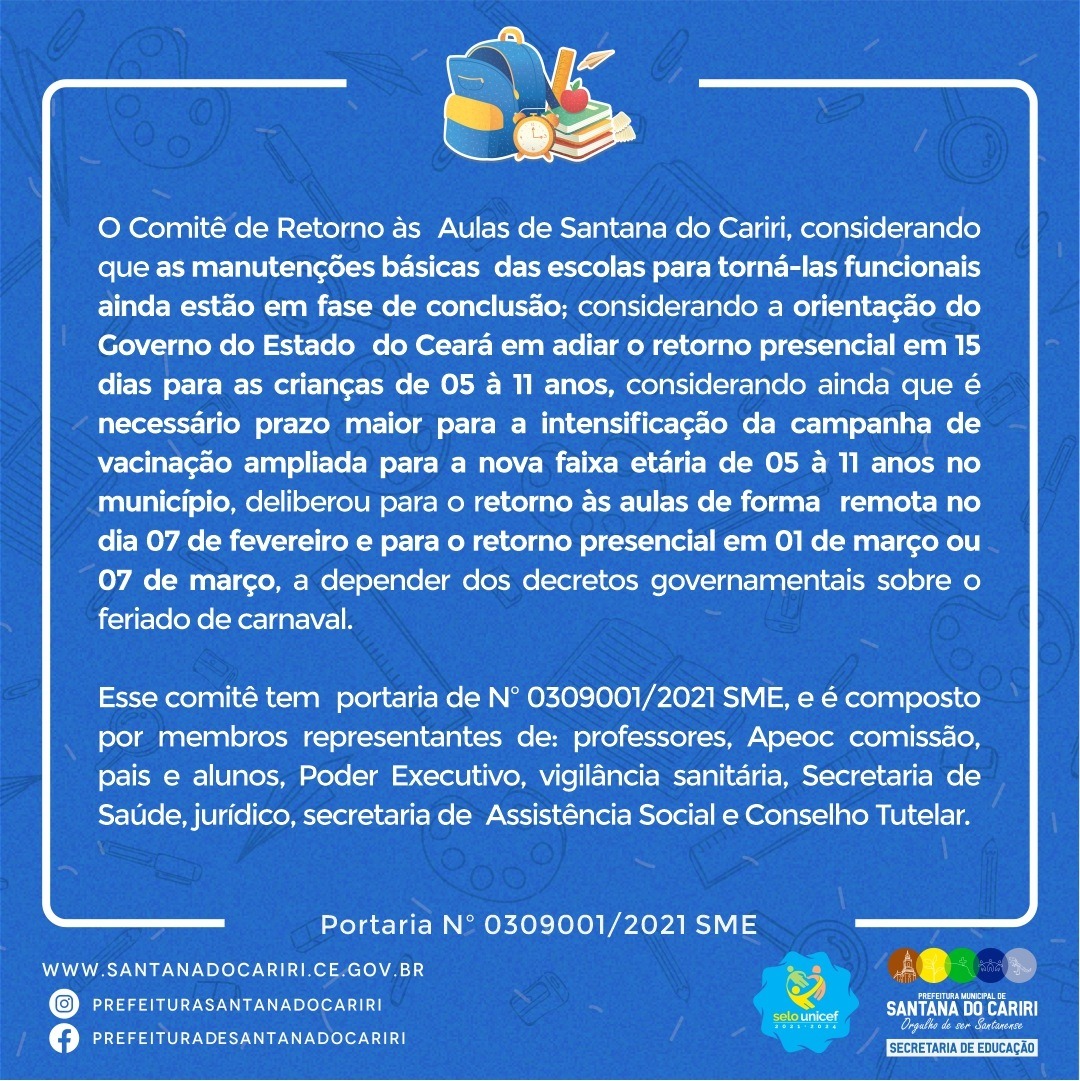 O Comitê de Retorno às Aulas de Santana do Cariri, considerando que as manutenções básicas das escolas para torná-las funcionais ainda estão em fase de conclusão; considerando a orientação do Governo do Estado do Ceará em adiar o retorno presencial em 15 dias para as crianças de 05 à 11 anos, considerando ainda que é necessário prazo maior para a intensificação da campanha de vacinação ampliada para a nova faixa etária de 05 à 11 anos no município, deliberou para o retorno às aulas de forma remota no dia 07 de fevereiro e para o retorno presencial em 01 de março ou 07 de março, a depender dos decretos governamentais sobre o feriado de carnaval.

Esse comitê tem portaria de N° 0309001/2021 SME, e é composto por membros representantes de: professores, Apeoc comissão, pais e alunos, Poder Executivo, vigilância sanitária, Secretaria de Saúde, jurídico, secretaria de Assistência Social e Conselho Tutelar.

Portaria N° 0309001/2021 SME

WWW.SANTANADOCARIRI.CE.GOV.BR
PREFEITURASANTANADOCARIRI
PREFEITURADESANTANADOCARIRI

selo unicef 2021·2024

PREFEITURA MUNICIPAL DE
SANTANA DO CARIRI
Orgulho de ser Santanense
SECRETARIA DE EDUCAÇÃO